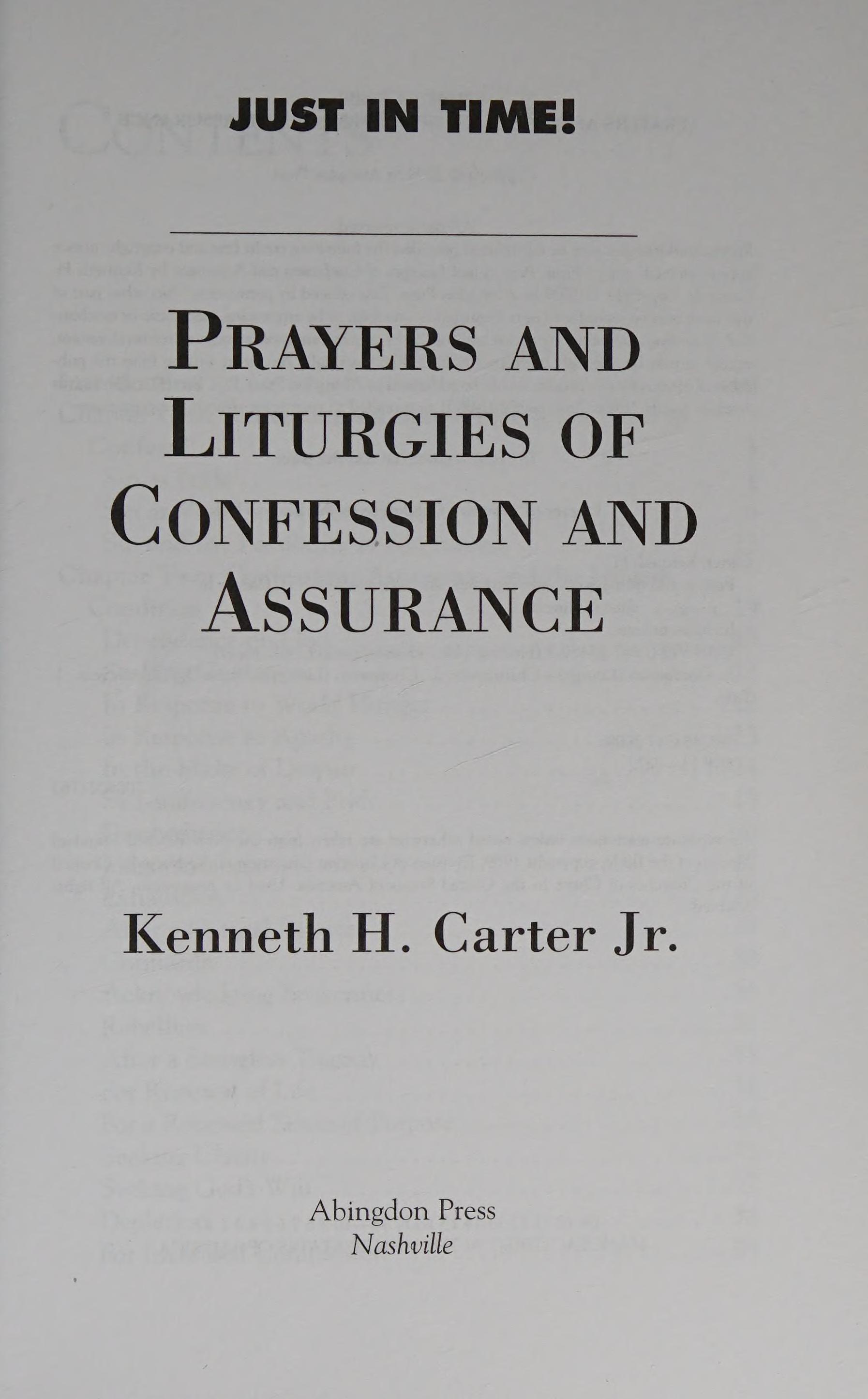 JUST IN TIME!

PRAYERS AND LITURGIES OF CONFESSION AND ASSURANCE

Kenneth H. Carter Jr.

Abingdon Press
Nashville